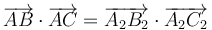 $\overrightarrow{AB} \cdot \overrightarrow{AC} = \overrightarrow{A_2B_2} \cdot \overrightarrow{A_2C_2}$